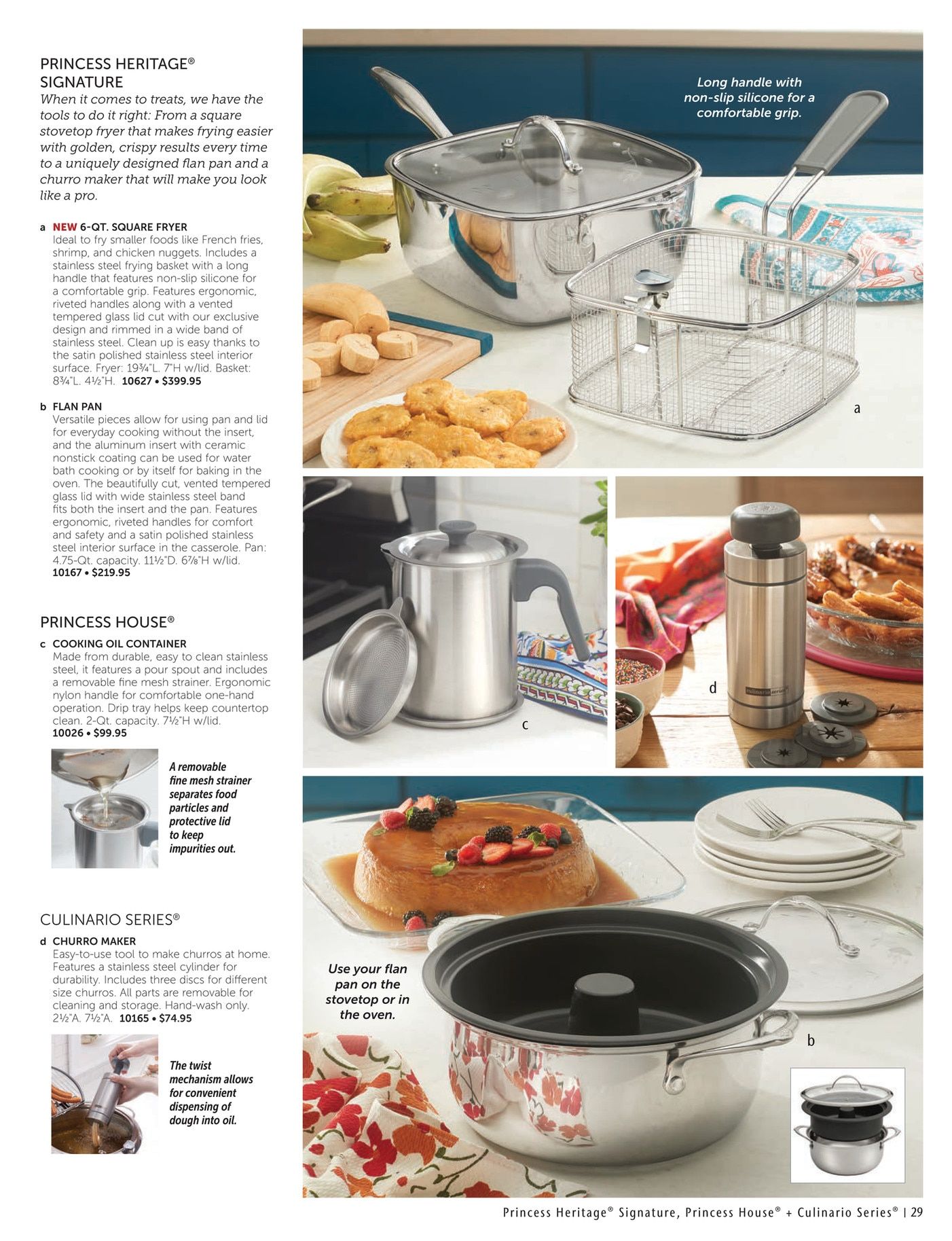 PRINCESS HERITAGE® SIGNATURE

When it comes to treats, we have the tools to do it right: From a square stovetop fryer that makes frying easier with golden, crispy results every time to a uniquely designed flan pan and a churro maker that will make you look like a pro.

a NEW 6-QT. SQUARE FRYER
Ideal to fry smaller foods like French fries, shrimp, and chicken nuggets. Includes a stainless steel frying basket with a long handle that features non-slip silicone for a comfortable grip. Features ergonomic, riveted handles along with a vented tempered glass lid cut with our exclusive design and rimmed in a wide band of stainless steel. Clean up is easy thanks to the satin polished stainless steel interior surface. Fryer: 19¾"L. 7"H w/lid. Basket: 8¾"L. 4½"H. 10627 • $399.95

b FLAN PAN
Versatile pieces allow for using pan and lid for everyday cooking without the insert, and the aluminum insert with ceramic nonstick coating can be used for water bath cooking or by itself for baking in the oven. The beautifully cut, vented tempered glass lid with wide stainless steel band fits both the insert and the pan. Features ergonomic, riveted handles for comfort and safety and a satin polished stainless steel interior surface in the casserole. Pan: 4.75-Qt. capacity. 11½"D. 6⅞"H w/lid. 10167 • $219.95

PRINCESS HOUSE®

c COOKING OIL CONTAINER
Made from durable, easy to clean stainless steel, it features a pour spout and includes a removable fine mesh strainer. Ergonomic nylon handle for comfortable one-hand operation. Drip tray helps keep countertop clean. 2-Qt. capacity. 7½"H w/lid. 10026 • $99.95

A removable fine mesh strainer separates food particles and protective lid to keep impurities out.

CULINARIO SERIES®

d CHURRO MAKER
Easy-to-use tool to make churros at home. Features a stainless steel cylinder for durability. Includes three discs for different size churros. All parts are removable for cleaning and storage. Hand-wash only. 2½"A. 7½"A. 10165 • $74.95

The twist mechanism allows for convenient dispensing of dough into oil.

Long handle with non-slip silicone for a comfortable grip.

a

c

d

culinario series

Use your flan pan on the stovetop or in the oven.

b

Princess Heritage® Signature, Princess House® + Culinario Series® | 29